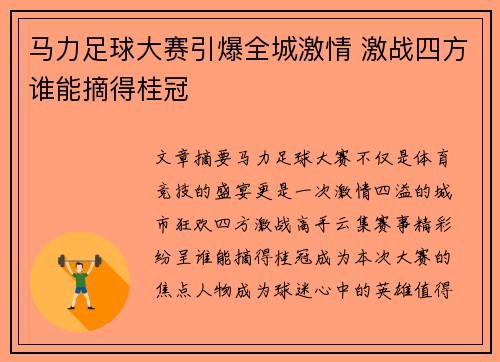 马力足球大赛引爆全城激情 激战四方谁能摘得桂冠

文章摘要马力足球大赛不仅是体育竞技的盛宴更是一次激情四溢的城市狂欢四方激战高手云集赛事精彩纷呈谁能摘得桂冠成为本次大赛的焦点人物成为球迷心中的英雄值得